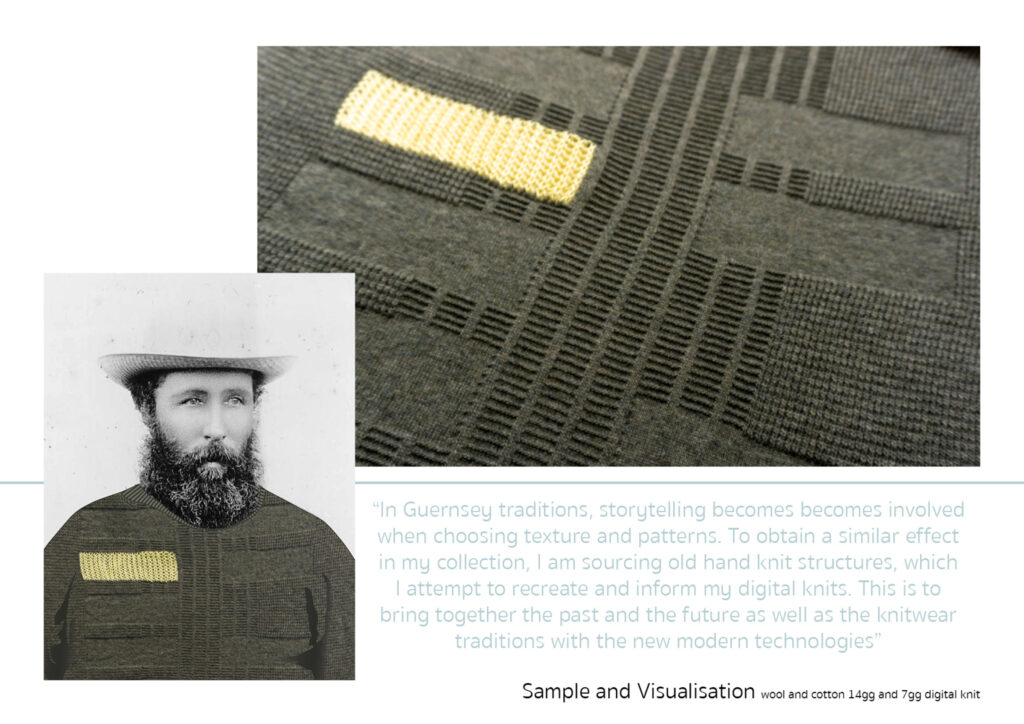 "In Guernsey traditions, storytelling becomes becomes involved when choosing texture and patterns. To obtain a similar effect in my collection, I am sourcing old hand knit structures, which I attempt to recreate and inform my digital knits. This is to bring together the past and the future as well as the knitwear traditions with the new modern technologies"

Sample and Visualisation wool and cotton 14gg and 7gg digital knit